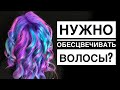 НУЖНО
ОБЕСЦВЕЧИВАТЬ
ВОЛОСЫ?